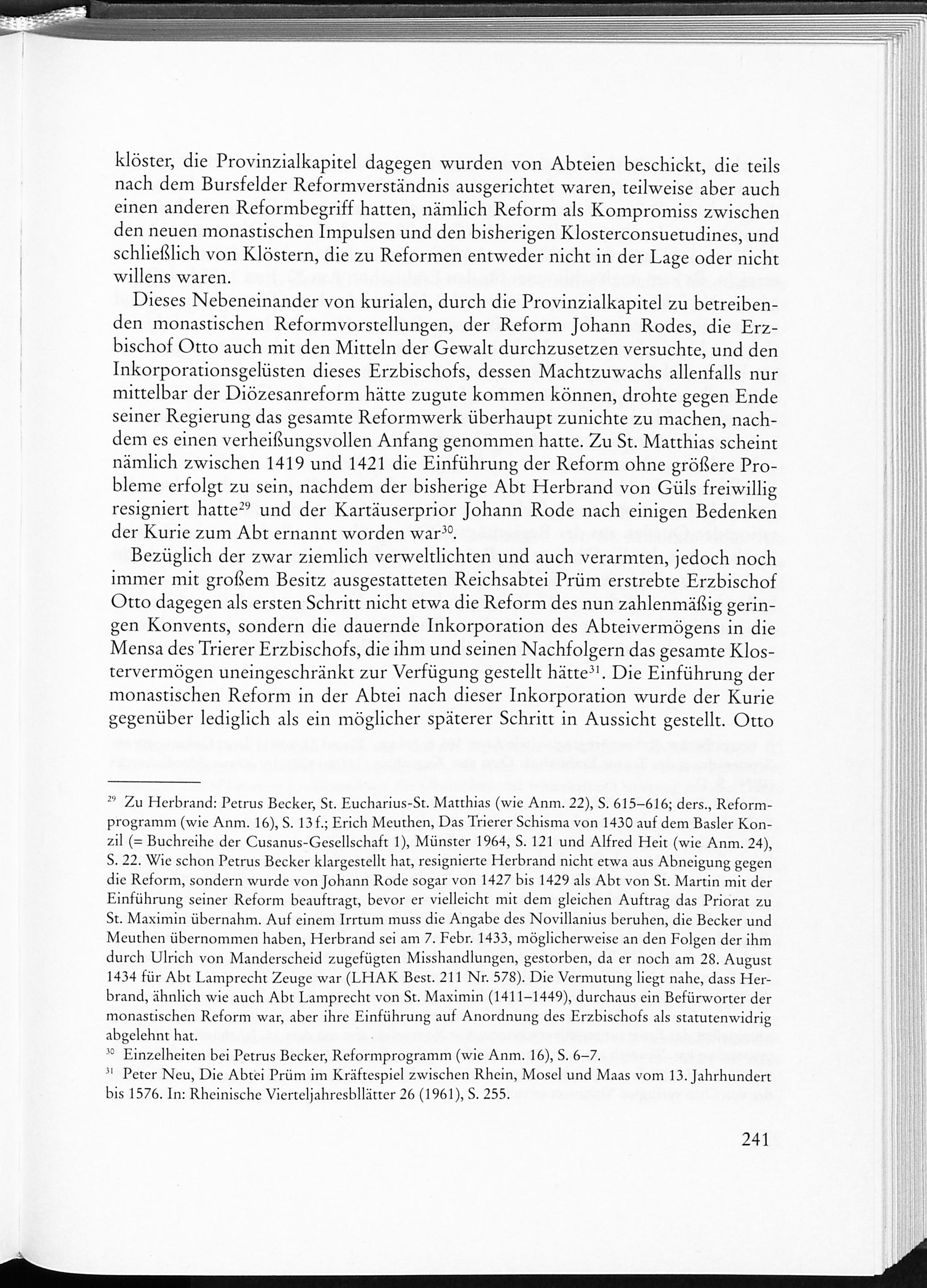 klöster, die Provinzialkapitel dagegen wurden von Abteien beschickt, die teils nach dem Bursfelder Reformverständnis ausgerichtet waren, teilweise aber auch einen anderen Reformbegriff hatten, nämlich Reform als Kompromiss zwischen den neuen monastischen Impulsen und den bisherigen Klosterconsuetudines, und schließlich von Klöstern, die zu Reformen entweder nicht in der Lage oder nicht willens waren.

Dieses Nebeneinander von kurialen, durch die Provinzialkapitel zu betreibenden monastischen Reformvorstellungen, der Reform Johann Rodes, die Erzbischof Otto auch mit den Mitteln der Gewalt durchzusetzen versuchte, und den Inkorporationsgelüsten dieses Erzbischofs, dessen Machtzuwachs allenfalls nur mittelbar der Diözesanreform hätte zugute kommen können, drohte gegen Ende seiner Regierung das gesamte Reformwerk überhaupt zunichte zu machen, nachdem es einen verheißungsvollen Anfang genommen hatte. Zu St. Matthias scheint nämlich zwischen 1419 und 1421 die Einführung der Reform ohne größere Probleme erfolgt zu sein, nachdem der bisherige Abt Herbrand von Güls freiwillig resigniert hatte$^{29}$ und der Kartäuserprior Johann Rode nach einigen Bedenken der Kurie zum Abt ernannt worden war$^{30}$.

Bezüglich der zwar ziemlich verweltlichten und auch verarmten, jedoch noch immer mit großem Besitz ausgestatteten Reichsabtei Prüm erstrebte Erzbischof Otto dagegen als ersten Schritt nicht etwa die Reform des nun zahlenmäßig geringen Konvents, sondern die dauernde Inkorporation des Abteivermögens in die Mensa des Trierer Erzbischofs, die ihm und seinen Nachfolgern das gesamte Klostervermögen uneingeschränkt zur Verfügung gestellt hätte$^{31}$. Die Einführung der monastischen Reform in der Abtei nach dieser Inkorporation wurde der Kurie gegenüber lediglich als ein möglicher späterer Schritt in Aussicht gestellt. Otto

$^{29}$ Zu Herbrand: Petrus Becker, St. Eucharius-St. Matthias (wie Anm. 22), S. 615–616; ders., Reformprogramm (wie Anm. 16), S. 13 f.; Erich Meuthen, Das Trierer Schisma von 1430 auf dem Basler Konzil (= Buchreihe der Cusanus-Gesellschaft 1), Münster 1964, S. 121 und Alfred Heit (wie Anm. 24), S. 22. Wie schon Petrus Becker klargestellt hat, resignierte Herbrand nicht etwa aus Abneigung gegen die Reform, sondern wurde von Johann Rode sogar von 1427 bis 1429 als Abt von St. Martin mit der Einführung seiner Reform beauftragt, bevor er vielleicht mit dem gleichen Auftrag das Priorat zu St. Maximin übernahm. Auf einem Irrtum muss die Angabe des Novillanius beruhen, die Becker und Meuthen übernommen haben, Herbrand sei am 7. Febr. 1433, möglicherweise an den Folgen der ihm durch Ulrich von Manderscheid zugefügten Misshandlungen, gestorben, da er noch am 28. August 1434 für Abt Lamprecht Zeuge war (LHAK Best. 211 Nr. 578). Die Vermutung liegt nahe, dass Herbrand, ähnlich wie auch Abt Lamprecht von St. Maximin (1411–1449), durchaus ein Befürworter der monastischen Reform war, aber ihre Einführung auf Anordnung des Erzbischofs als statutenwidrig abgelehnt hat.
$^{30}$ Einzelheiten bei Petrus Becker, Reformprogramm (wie Anm. 16), S. 6–7.
$^{31}$ Peter Neu, Die Abtei Prüm im Kräftespiel zwischen Rhein, Mosel und Maas vom 13. Jahrhundert bis 1576. In: Rheinische Vierteljahresbllätter 26 (1961), S. 255.

241